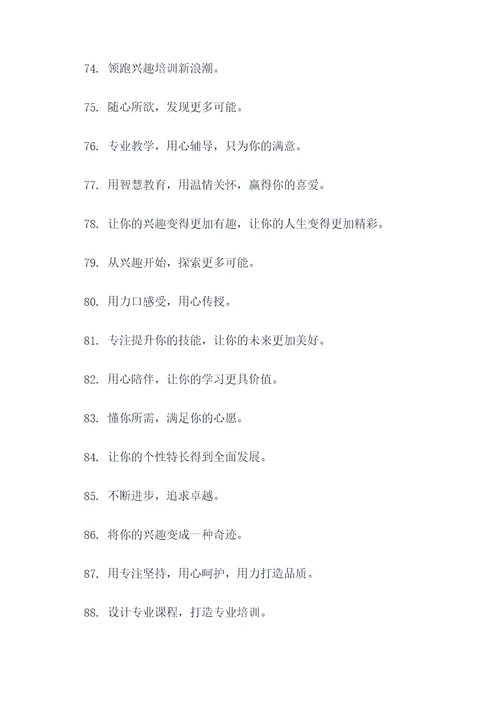 74. 领跑兴趣培训新浪潮。

75. 随心所欲，发现更多可能。

76. 专业教学，用心辅导，只为你的满意。

77. 用智慧教育，用温情关怀，赢得你的喜爱。

78. 让你的兴趣变得更加有趣，让你的人生变得更加精彩。

79. 从兴趣开始，探索更多可能。

80. 用力口感受，用心传授。

81. 专注提升你的技能，让你的未来更加美好。

82. 用心陪伴，让你的学习更具价值。

83. 懂你所需，满足你的心愿。

84. 让你的个性特长得到全面发展。

85. 不断进步，追求卓越。

86. 将你的兴趣变成一种奇迹。

87. 用专注坚持，用心呵护，用力打造品质。

88. 设计专业课程，打造专业培训。